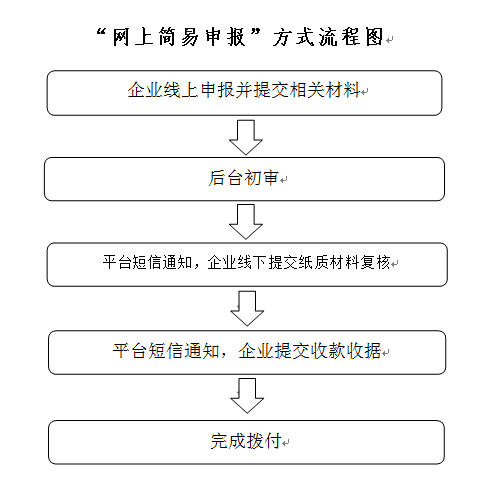 “网上简易申报”方式流程图

企业线上申报并提交相关材料

后台初审

平台短信通知，企业线下提交纸质材料复核

平台短信通知，企业提交收款收据

完成拨付